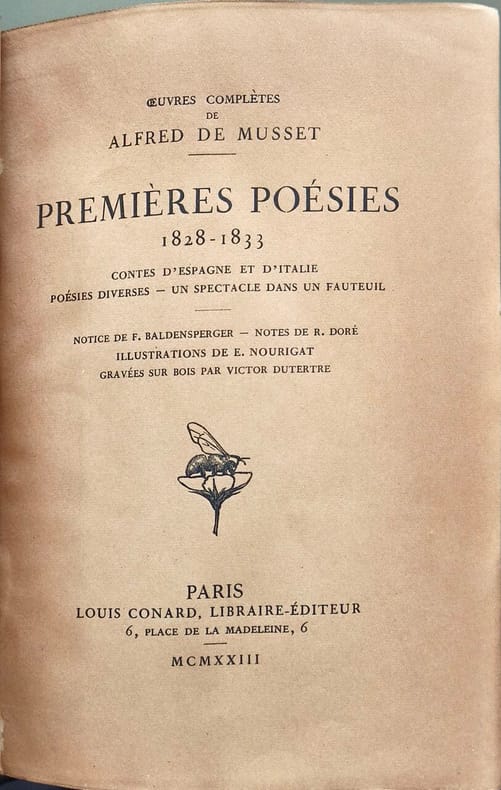 ŒUVRES COMPLÈTES
DE
ALFRED DE MUSSET

PREMIÈRES POÉSIES
1828-1833

CONTES D'ESPAGNE ET D'ITALIE
POÉSIES DIVERSES — UN SPECTACLE DANS UN FAUTEUIL

NOTICE DE F. BALDENSPERGER — NOTES DE R. DORÉ
ILLUSTRATIONS DE E. NOURIGAT
GRAVÉES SUR BOIS PAR VICTOR DUTERTRE

PARIS
LOUIS CONARD, LIBRAIRE-ÉDITEUR
6, PLACE DE LA MADELEINE, 6

MCMXXIII